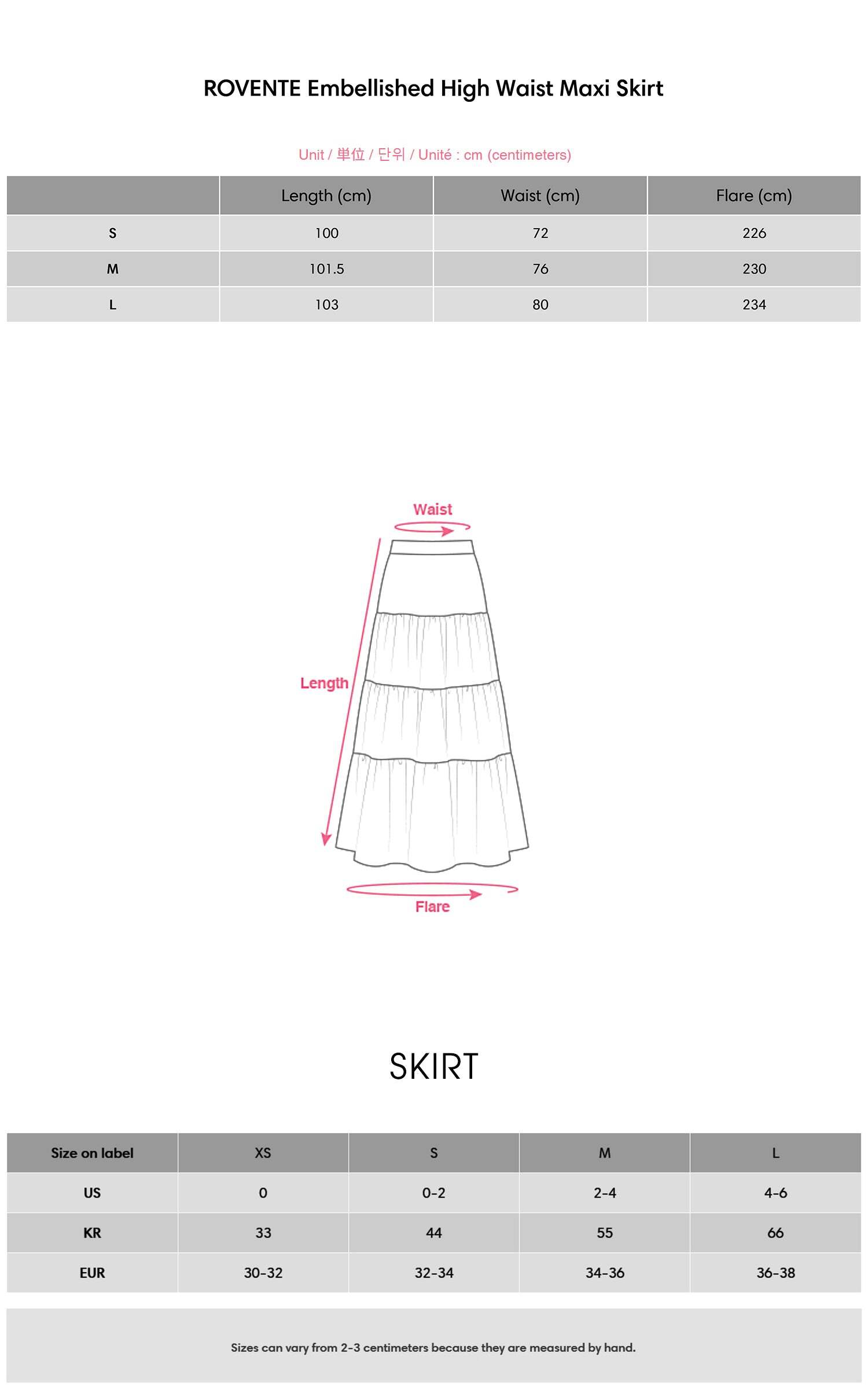 ROVENTE Embellished High Waist Maxi Skirt

Unit / 単位 / 단위 / Unité : cm (centimeters)

| | Length (cm) | Waist (cm) | Flare (cm) |
|---|---|---|---|
| S | 100 | 72 | 226 |
| M | 101.5 | 76 | 230 |
| L | 103 | 80 | 234 |

Waist

Length

Flare

SKIRT

| Size on label | XS | S | M | L |
|---|---|---|---|---|
| US | 0 | 0-2 | 2-4 | 4-6 |
| KR | 33 | 44 | 55 | 66 |
| EUR | 30-32 | 32-34 | 34-36 | 36-38 |

Sizes can vary from 2-3 centimeters because they are measured by hand.